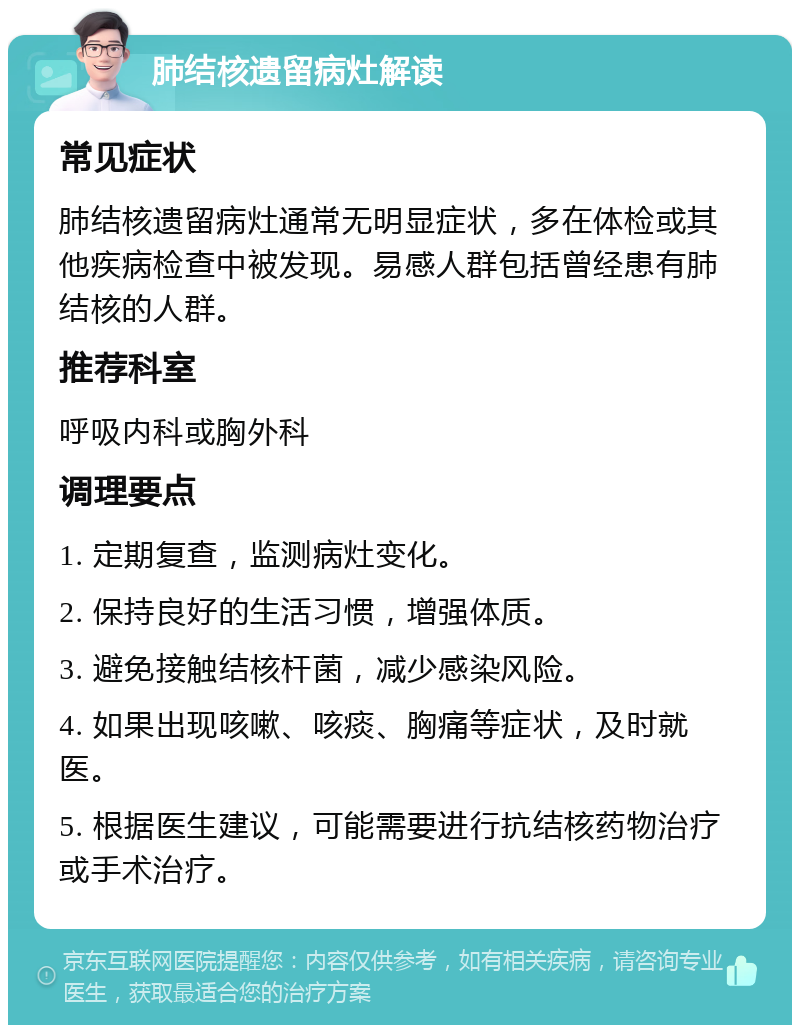 肺结核遗留病灶解读

常见症状

肺结核遗留病灶通常无明显症状，多在体检或其他疾病检查中被发现。易感人群包括曾经患有肺结核的人群。

推荐科室

呼吸内科或胸外科

调理要点

1. 定期复查，监测病灶变化。

2. 保持良好的生活习惯，增强体质。

3. 避免接触结核杆菌，减少感染风险。

4. 如果出现咳嗽、咳痰、胸痛等症状，及时就医。

5. 根据医生建议，可能需要进行抗结核药物治疗或手术治疗。

京东互联网医院提醒您：内容仅供参考，如有相关疾病，请咨询专业医生，获取最适合您的治疗方案